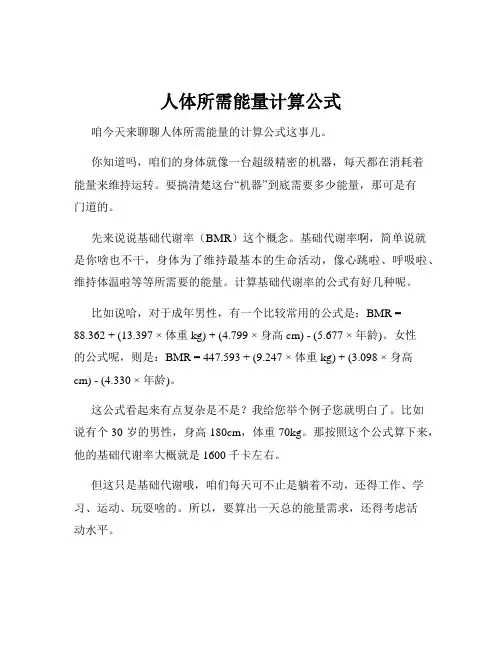 人体所需能量计算公式

咱今天来聊聊人体所需能量的计算公式这事儿。

你知道吗，咱们的身体就像一台超级精密的机器，每天都在消耗着能量来维持运转。要搞清楚这台“机器”到底需要多少能量，那可是有门道的。

先来说说基础代谢率（BMR）这个概念。基础代谢率啊，简单说就是你啥也不干，身体为了维持最基本的生命活动，像心跳啦、呼吸啦、维持体温啦等等所需要的能量。计算基础代谢率的公式有好几种呢。

比如说哈，对于成年男性，有一个比较常用的公式是：BMR = 88.362 + (13.397 × 体重 kg) + (4.799 × 身高 cm) - (5.677 × 年龄)。女性的公式呢，则是：BMR = 447.593 + (9.247 × 体重 kg) + (3.098 × 身高 cm) - (4.330 × 年龄)。

这公式看起来有点复杂是不是？我给您举个例子您就明白了。比如说有个 30 岁的男性，身高 180cm，体重 70kg。那按照这个公式算下来，他的基础代谢率大概就是 1600 千卡左右。

但这只是基础代谢哦，咱们每天可不止是躺着不动，还得工作、学习、运动、玩耍啥的。所以，要算出一天总的能量需求，还得考虑活动水平。